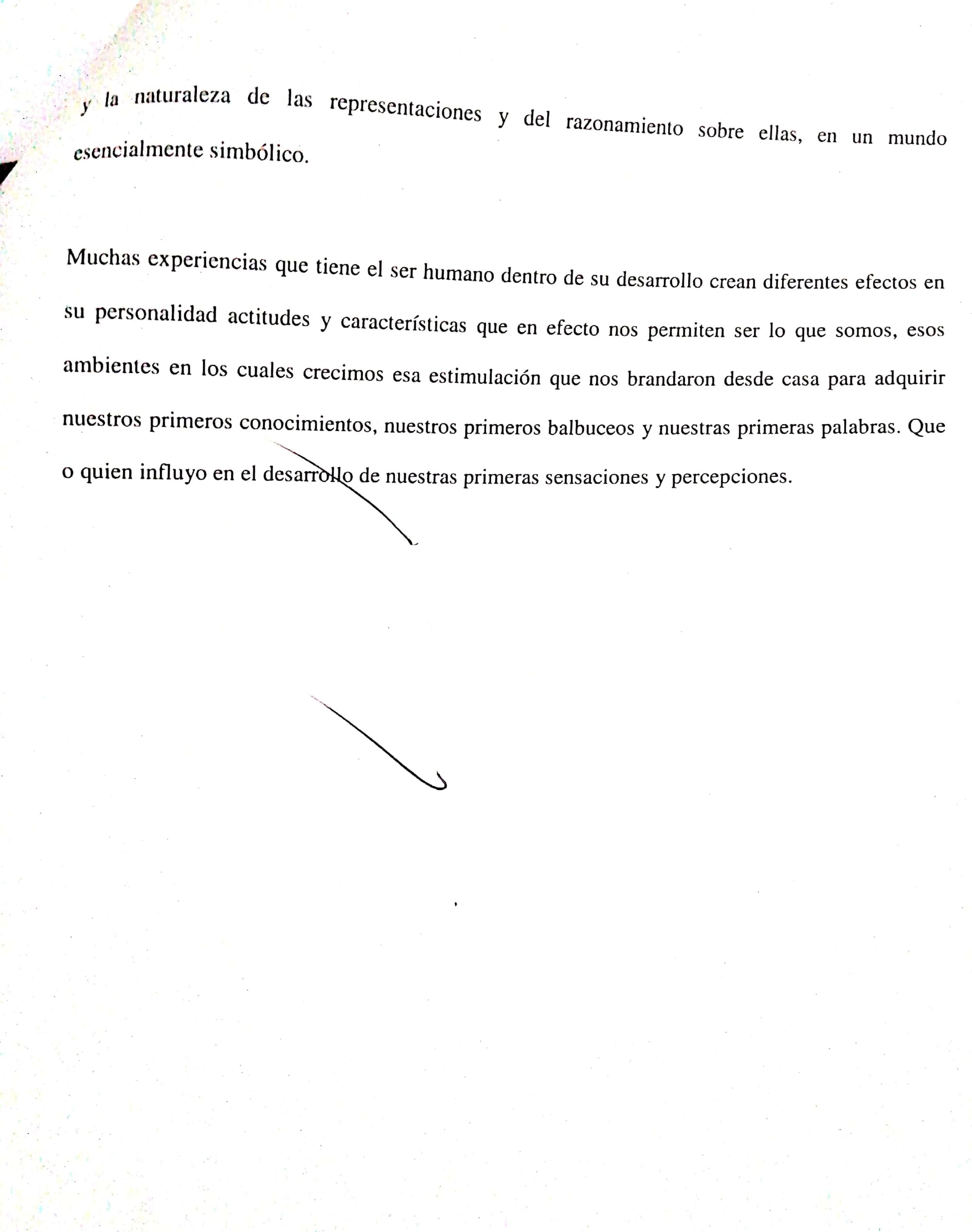 y la naturaleza de las representaciones y del razonamiento sobre ellas, en un mundo esencialmente simbólico.

Muchas experiencias que tiene el ser humano dentro de su desarrollo crean diferentes efectos en su personalidad actitudes y características que en efecto nos permiten ser lo que somos, esos ambientes en los cuales crecimos esa estimulación que nos brandaron desde casa para adquirir nuestros primeros conocimientos, nuestros primeros balbuceos y nuestras primeras palabras. Que o quien influyo en el desarrollo de nuestras primeras sensaciones y percepciones.